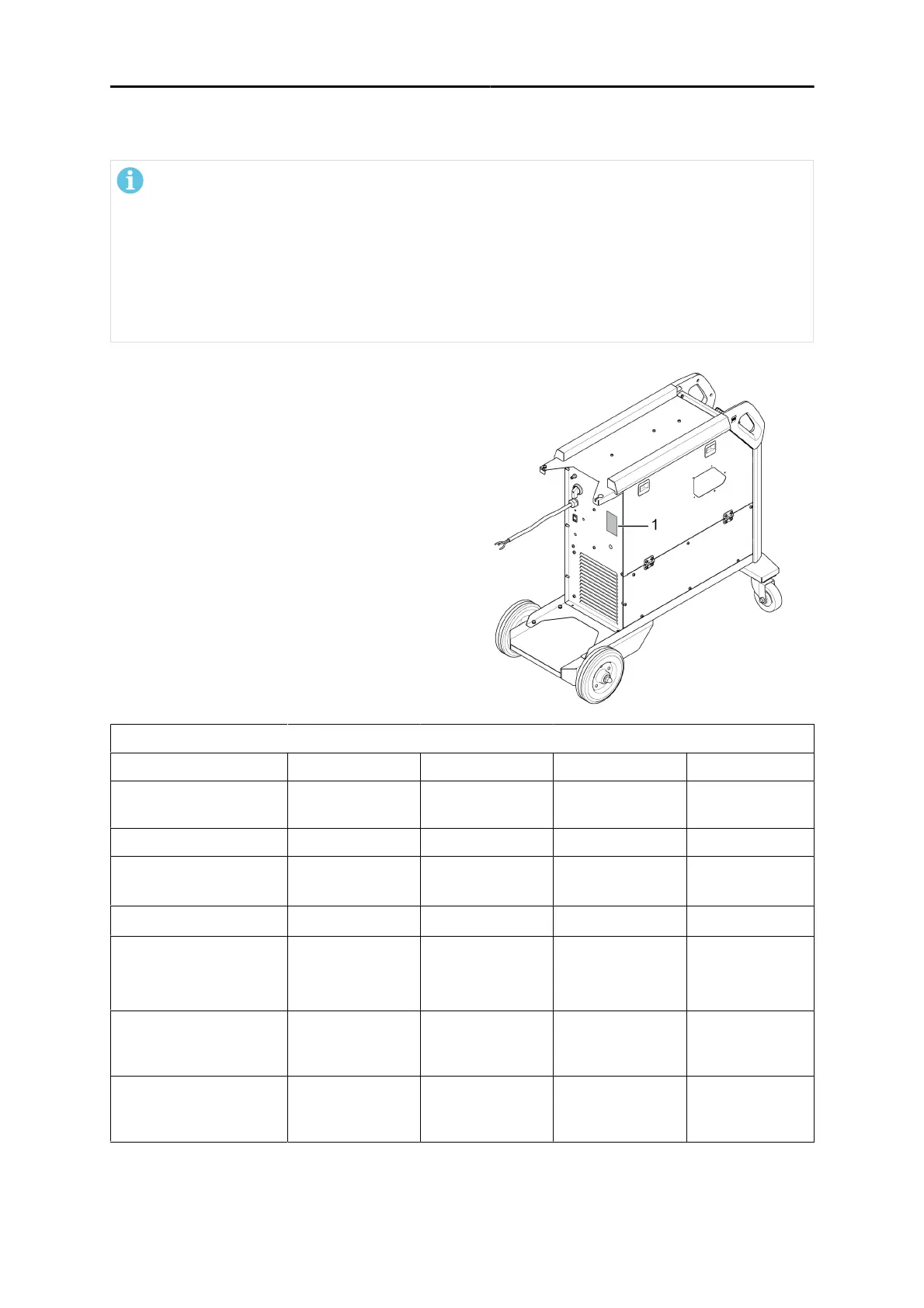 1